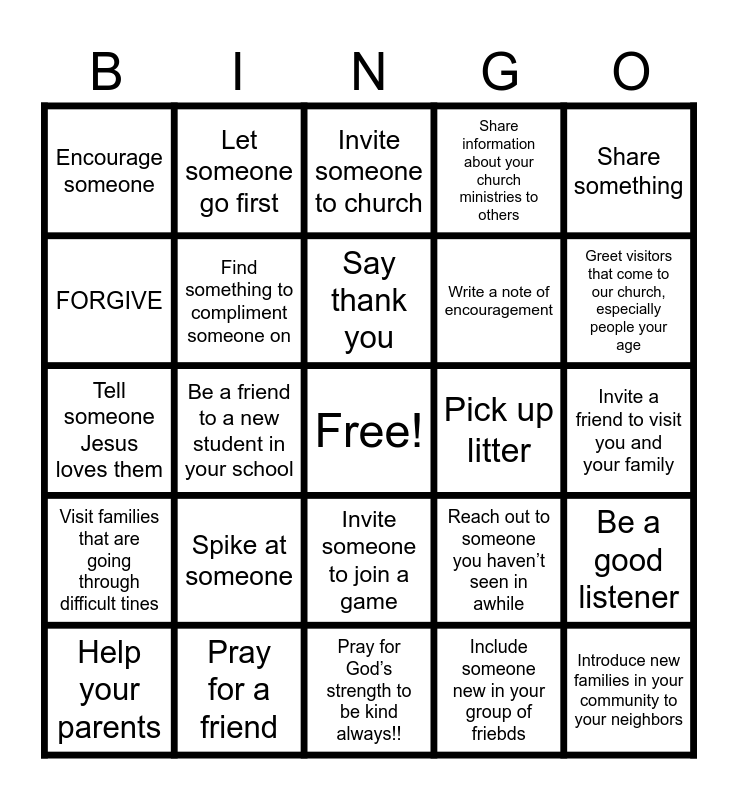 | B | I | N | G | O |
|---|---|---|---|---|
| Encourage someone | Let someone go first | Invite someone to church | Share information about your church ministries to others | Share something |
| FORGIVE | Find something to compliment someone on | Say thank you | Write a note of encouragement | Greet visitors that come to our church, especially people your age |
| Tell someone Jesus loves them | Be a friend to a new student in your school | Free! | Pick up litter | Invite a friend to visit you and your family |
| Visit families that are going through difficult tines | Spike at someone | Invite someone to join a game | Reach out to someone you haven't seen in awhile | Be a good listener |
| Help your parents | Pray for a friend | Pray for God's strength to be kind always!! | Include someone new in your group of friebds | Introduce new families in your community to your neighbors |